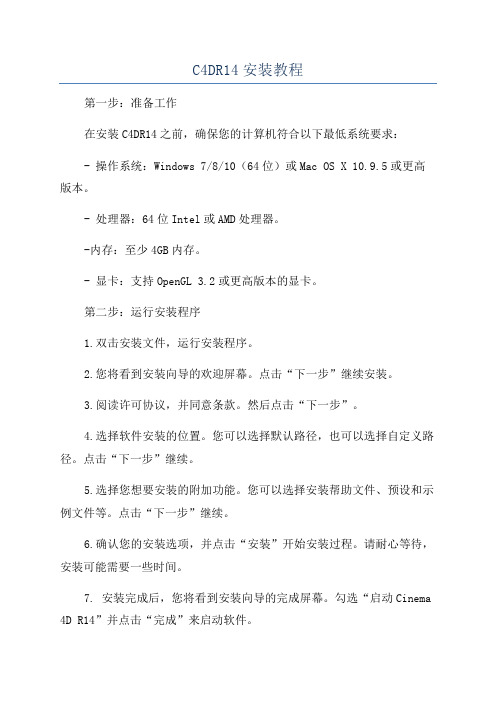 C4DR14 安装教程

第一步：准备工作

在安装 C4DR14 之前，确保您的计算机符合以下最低系统要求：

- 操作系统：Windows 7/8/10（64 位）或 Mac OS X 10.9.5 或更高版本。

- 处理器：64 位 Intel 或 AMD 处理器。

-内存：至少 4GB 内存。

- 显卡：支持 OpenGL 3.2 或更高版本的显卡。

第二步：运行安装程序

1.双击安装文件，运行安装程序。

2.您将看到安装向导的欢迎屏幕。点击“下一步”继续安装。

3.阅读许可协议，并同意条款。然后点击“下一步”。

4.选择软件安装的位置。您可以选择默认路径，也可以选择自定义路径。点击“下一步”继续。

5.选择您想要安装的附加功能。您可以选择安装帮助文件、预设和示例文件等。点击“下一步”继续。

6.确认您的安装选项，并点击“安装”开始安装过程。请耐心等待，安装可能需要一些时间。

7. 安装完成后，您将看到安装向导的完成屏幕。勾选“启动 Cinema 4D R14”并点击“完成”来启动软件。